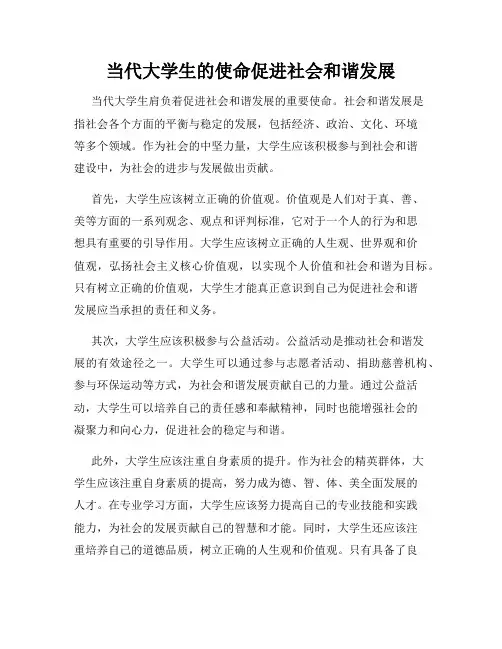 当代大学生的使命促进社会和谐发展

当代大学生肩负着促进社会和谐发展的重要使命。社会和谐发展是指社会各个方面的平衡与稳定的发展，包括经济、政治、文化、环境等多个领域。作为社会的中坚力量，大学生应该积极参与到社会和谐建设中，为社会的进步与发展做出贡献。

首先，大学生应该树立正确的价值观。价值观是人们对于真、善、美等方面的一系列观念、观点和评判标准，它对于一个人的行为和思想具有重要的引导作用。大学生应该树立正确的人生观、世界观和价值观，弘扬社会主义核心价值观，以实现个人价值和社会和谐为目标。只有树立正确的价值观，大学生才能真正意识到自己为促进社会和谐发展应当承担的责任和义务。

其次，大学生应该积极参与公益活动。公益活动是推动社会和谐发展的有效途径之一。大学生可以通过参与志愿者活动、捐助慈善机构、参与环保运动等方式，为社会和谐发展贡献自己的力量。通过公益活动，大学生可以培养自己的责任感和奉献精神，同时也能增强社会的凝聚力和向心力，促进社会的稳定与和谐。

此外，大学生应该注重自身素质的提升。作为社会的精英群体，大学生应该注重自身素质的提高，努力成为德、智、体、美全面发展的人才。在专业学习方面，大学生应该努力提高自己的专业技能和实践能力，为社会的发展贡献自己的智慧和才能。同时，大学生还应该注重培养自己的道德品质，树立正确的人生观和价值观。只有具备了良